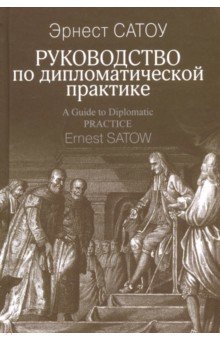 Эрнест САТОУ

РУКОВОДСТВО по дипломатической практике

A Guide to Diplomatic PRACTICE

Ernest SATOW